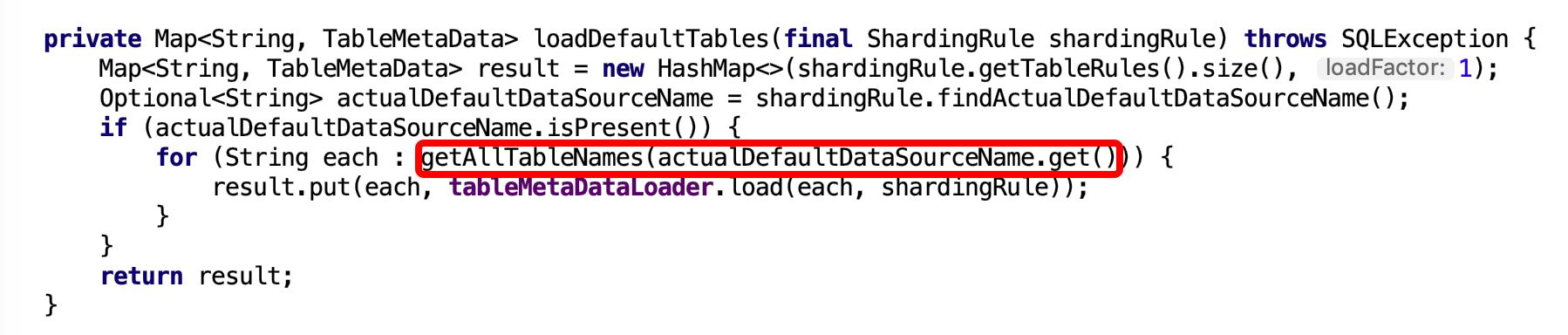 private Map<String, TableMetaData> loadDefaultTables(final ShardingRule shardingRule) throws SQLException {
    Map<String, TableMetaData> result = new HashMap<>(shardingRule.getTableRules().size(), loadFactor: 1);
    Optional<String> actualDefaultDataSourceName = shardingRule.findActualDefaultDataSourceName();
    if (actualDefaultDataSourceName.isPresent()) {
        for (String each : getAllTableNames(actualDefaultDataSourceName.get())) {
            result.put(each, tableMetaDataLoader.load(each, shardingRule));
        }
    }
    return result;
}